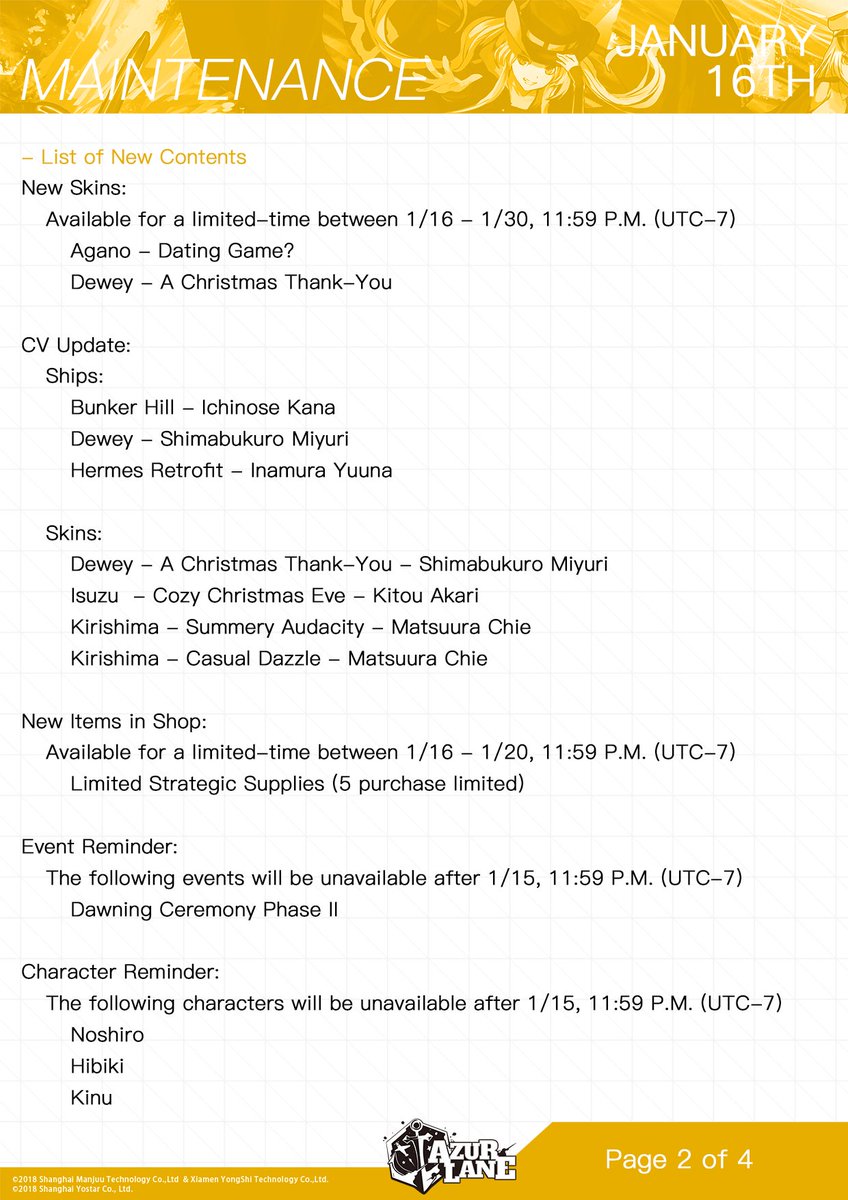 MAINTENANCE

JANUARY
16TH

- List of New Contents

New Skins:

Available for a limited-time between 1/16 - 1/30, 11:59 P.M. (UTC-7)

Agano - Dating Game?

Dewey - A Christmas Thank-You

CV Update:

Ships:

Bunker Hill - Ichinose Kana

Dewey - Shimabukuro Miyuri

Hermes Retrofit - Inamura Yuuna

Skins:

Dewey - A Christmas Thank-You - Shimabukuro Miyuri

Isuzu - Cozy Christmas Eve - Kitou Akari

Kirishima - Summery Audacity - Matsuura Chie

Kirishima - Casual Dazzle - Matsuura Chie

New Items in Shop:

Available for a limited-time between 1/16 - 1/20, 11:59 P.M. (UTC-7)

Limited Strategic Supplies (5 purchase limited)

Event Reminder:

The following events will be unavailable after 1/15, 11:59 P.M. (UTC-7)

Dawning Ceremony Phase II

Character Reminder:

The following characters will be unavailable after 1/15, 11:59 P.M. (UTC-7)

Noshiro

Hibiki

Kinu

©2018 Shanghai Manjuu Technology Co.,Ltd & Xiamen YongShi Technology Co.,Ltd.
©2018 Shanghai Yostar Co., Ltd.

AZUR LANE

Page 2 of 4